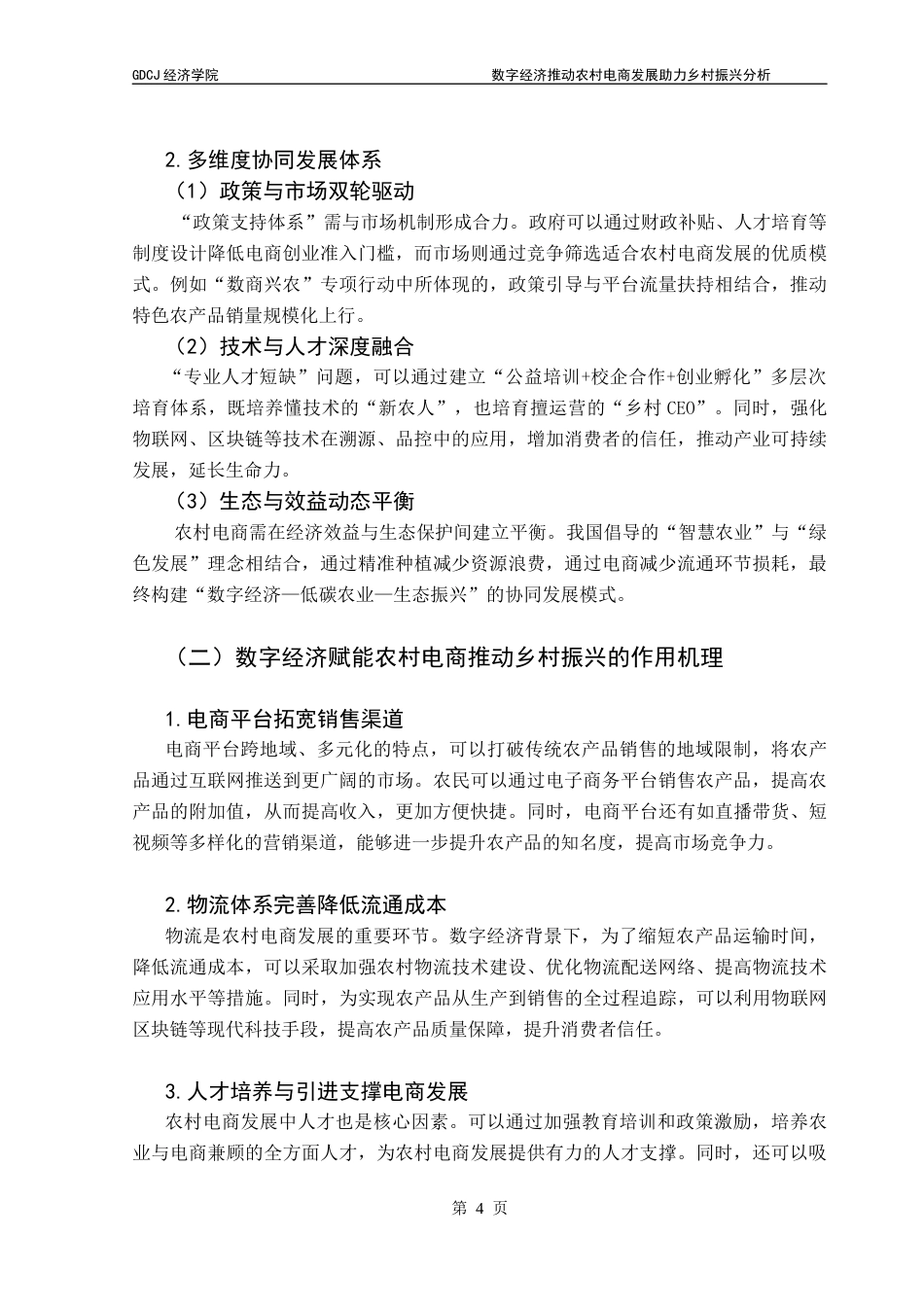 GDCJ 经济学院　　数字经济推动农村电商发展助力乡村振兴分析

2. 多维度协同发展体系

（1）政策与市场双轮驱动

“政策支持体系”需与市场机制形成合力。政府可以通过财政补贴、人才培育等制度设计降低电商创业准入门槛，而市场则通过竞争筛选适合农村电商发展的优质模式。例如“数商兴农”专项行动中所体现的，政策引导与平台流量扶持相结合，推动特色农产品销量规模化上行。

（2）技术与人才深度融合

“专业人才短缺”问题，可以通过建立“公益培训+校企合作+创业孵化”多层次培育体系，既培养懂技术的“新农人”，也培育擅运营的“乡村 CEO”。同时，强化物联网、区块链等技术在溯源、品控中的应用，增加消费者的信任，推动产业可持续发展，延长生命力。

（3）生态与效益动态平衡

农村电商需在经济效益与生态保护间建立平衡。我国倡导的“智慧农业”与“绿色发展”理念相结合，通过精准种植减少资源浪费，通过电商减少流通环节损耗，最终构建“数字经济—低碳农业—生态振兴”的协同发展模式。

（二）数字经济赋能农村电商推动乡村振兴的作用机理

1. 电商平台拓宽销售渠道

电商平台跨地域、多元化的特点，可以打破传统农产品销售的地域限制，将农产品通过互联网推送到更广阔的市场。农民可以通过电子商务平台销售农产品，提高农产品的附加值，从而提高收入，更加方便快捷。同时，电商平台还有如直播带货、短视频等多样化的营销渠道，能够进一步提升农产品的知名度，提高市场竞争力。

2. 物流体系完善降低流通成本

物流是农村电商发展的重要环节。数字经济背景下，为了缩短农产品运输时间，降低流通成本，可以采取加强农村物流技术建设、优化物流配送网络、提高物流技术应用水平等措施。同时，为实现农产品从生产到销售的全过程追踪，可以利用物联网区块链等现代科技手段，提高农产品质量保障，提升消费者信任。

3. 人才培养与引进支撑电商发展

农村电商发展中人才也是核心因素。可以通过加强教育培训和政策激励，培养农业与电商兼顾的全方面人才，为农村电商发展提供有力的人才支撑。同时，还可以吸

第 4 页